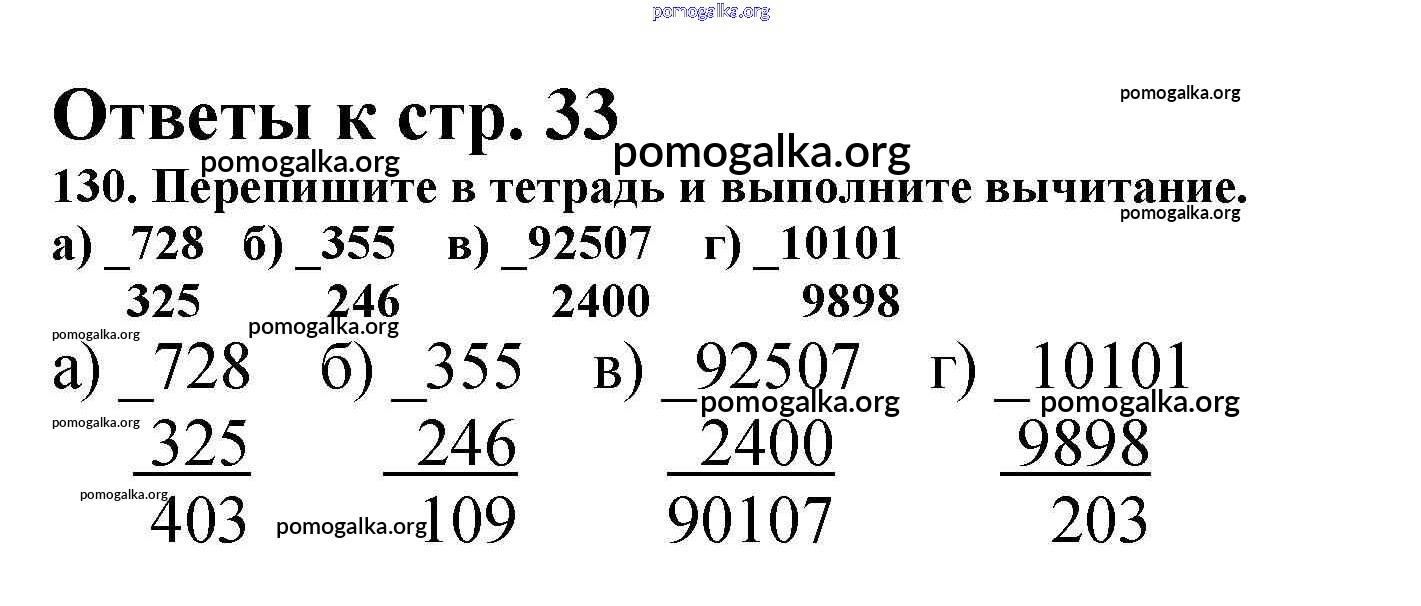 Ответы к стр. 33

130. Перепишите в тетрадь и выполните вычитание.

а) _728 б) _355 в) _92507 г) _10101
325 246 2400 9898

а) _728 б) _355 в) _92507 г) _10101
325 246 2400 9898
403 109 90107 203

pomogalka.org